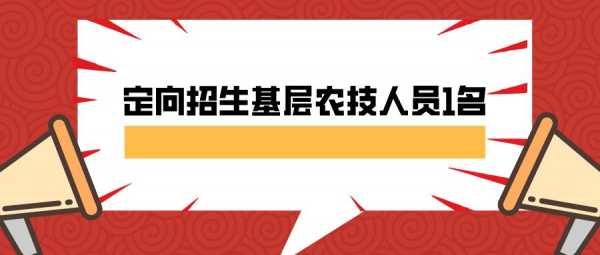 定向招生基层农技人员1名